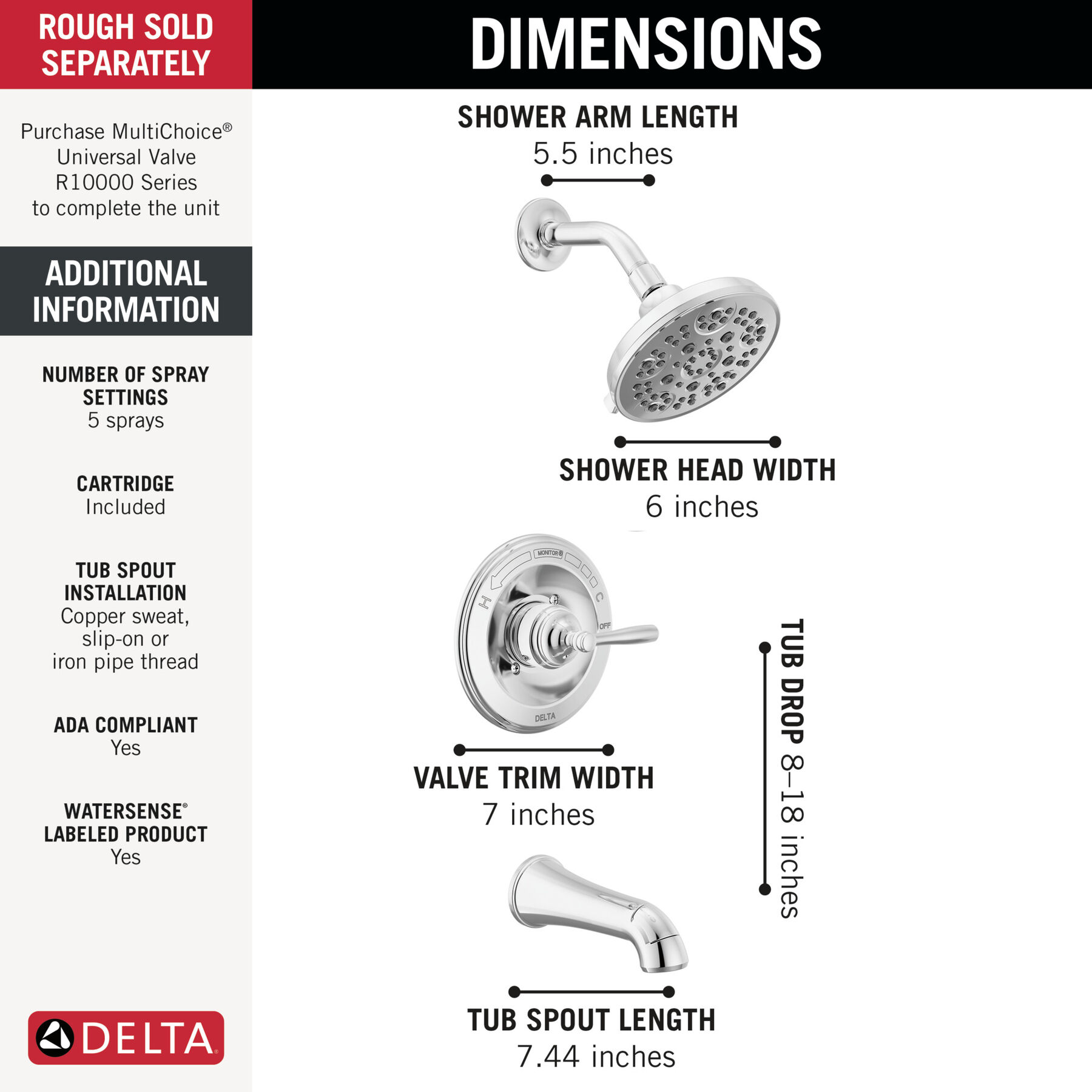 ROUGH SOLD SEPARATELY

Purchase MultiChoice® Universal Valve R10000 Series to complete the unit

ADDITIONAL INFORMATION

NUMBER OF SPRAY SETTINGS
5 sprays

CARTRIDGE
Included

TUB SPOUT INSTALLATION
Copper sweat, slip-on or iron pipe thread

ADA COMPLIANT
Yes

WATERSENSE® LABELED PRODUCT
Yes

DELTA®

DIMENSIONS

SHOWER ARM LENGTH
5.5 inches

SHOWER HEAD WIDTH
6 inches

MONITOR®
H
C
OFF
DELTA

VALVE TRIM WIDTH
7 inches

TUB DROP 8–18 inches

TUB SPOUT LENGTH
7.44 inches